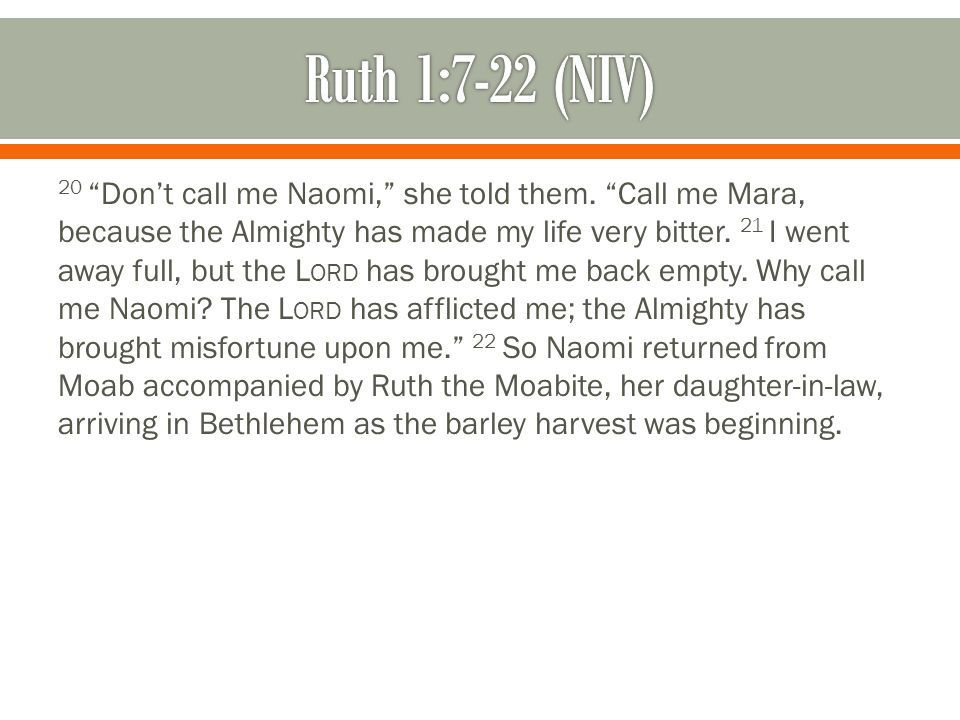 Ruth 1:7-22 (NIV)

20 “Don’t call me Naomi,” she told them. “Call me Mara, because the Almighty has made my life very bitter. 21 I went away full, but the LORD has brought me back empty. Why call me Naomi? The LORD has afflicted me; the Almighty has brought misfortune upon me.” 22 So Naomi returned from Moab accompanied by Ruth the Moabite, her daughter-in-law, arriving in Bethlehem as the barley harvest was beginning.